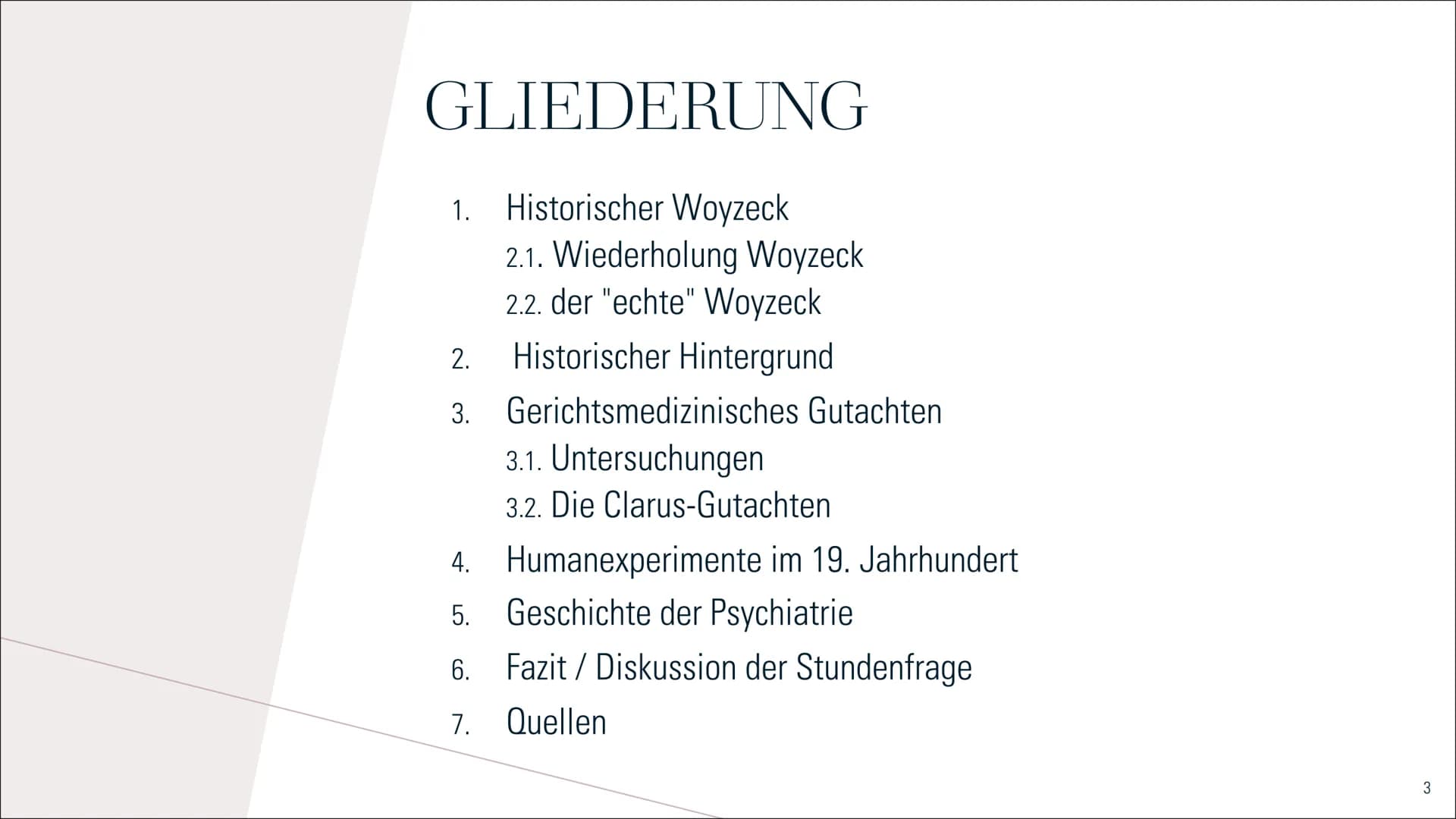 GLIEDERUNG

1. Historischer Woyzeck
2.1. Wiederholung Woyzeck
2.2. der "echte" Woyzeck
2. Historischer Hintergrund
3. Gerichtsmedizinisches Gutachten
3.1. Untersuchungen
3.2. Die Clarus-Gutachten
4. Humanexperimente im 19. Jahrhundert
5. Geschichte der Psychiatrie
6. Fazit / Diskussion der Stundenfrage
7. Quellen

3